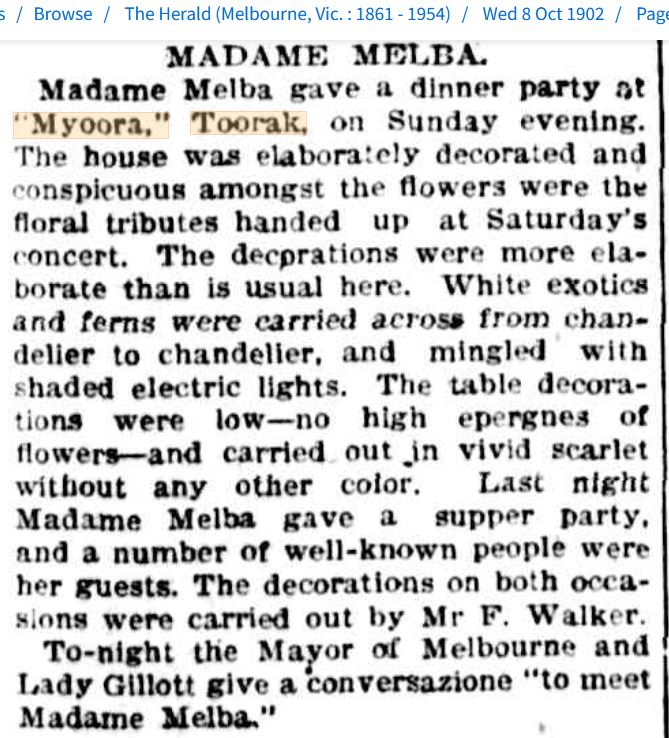 s / Browse / The Herald (Melbourne, Vic. : 1861 - 1954) / Wed 8 Oct 1902 / Page

MADAME MELBA.

Madame Melba gave a dinner party at "Myoora," Toorak, on Sunday evening. The house was elaborately decorated and conspicuous amongst the flowers were the floral tributes handed up at Saturday's concert. The decprations were more elaborate than is usual here. White exotics and ferns were carried across from chandelier to chandelier, and mingled with shaded electric lights. The table decorations were low—no high epergnes of flowers—and carried out in vivid scarlet without any other color. Last night Madame Melba gave a supper party, and a number of well-known people were her guests. The decorations on both occasions were carried out by Mr F. Walker.

To-night the Mayor of Melbourne and Lady Gillott give a conversazione "to meet Madame Melba."